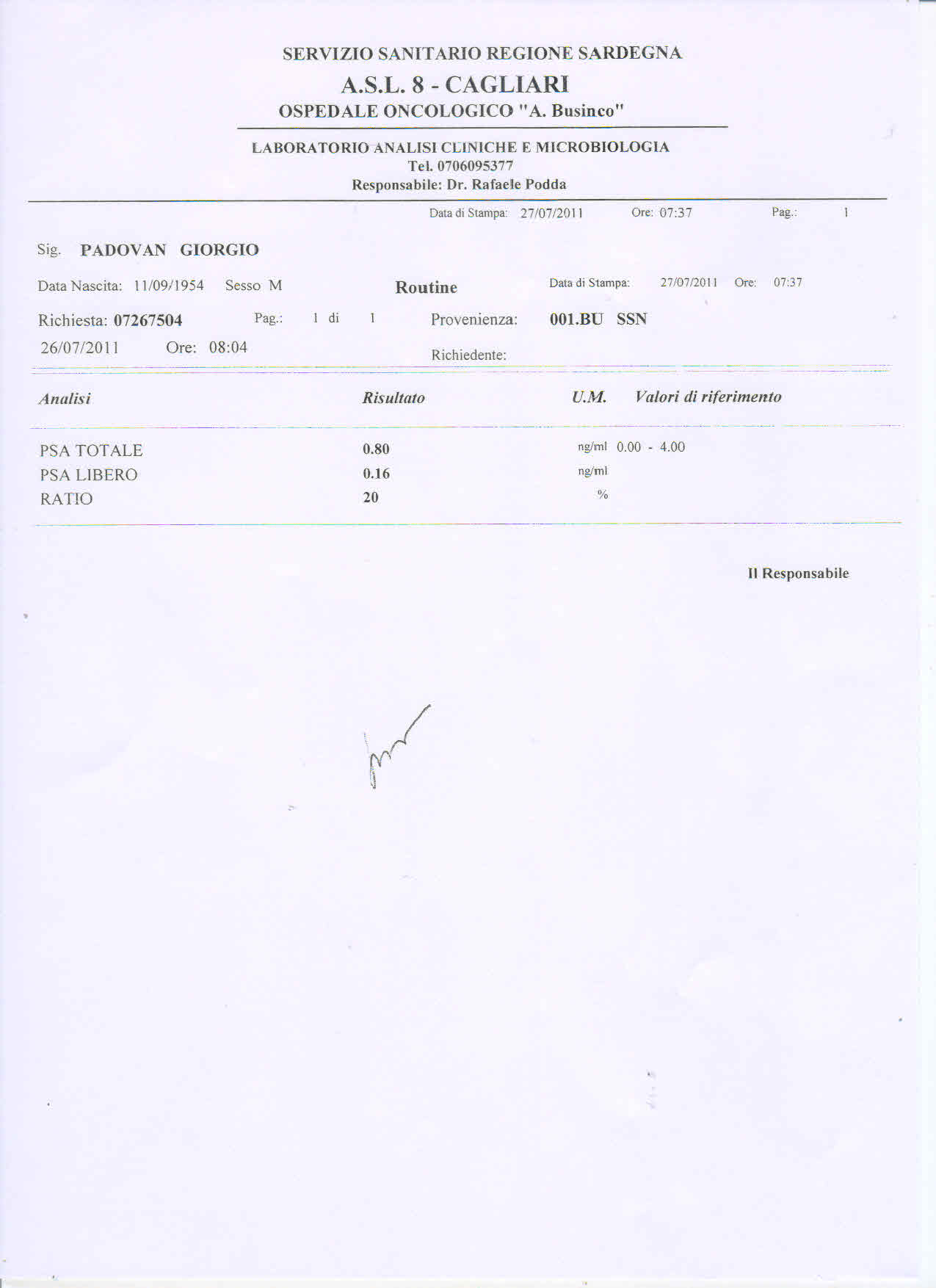 SERVIZIO SANITARIO REGIONE SARDEGNA
A.S.L. 8 - CAGLIARI
OSPEDALE ONCOLOGICO "A. Businco"

LABORATORIO ANALISI CLINICHE E MICROBIOLOGIA
Tel. 0706095377
Responsabile: Dr. Rafaele Podda

Data di Stampa: 27/07/2011 Ore: 07:37 Pag.: 1

Sig. PADOVAN GIORGIO

Data Nascita: 11/09/1954 Sesso M Routine Data di Stampa: 27/07/2011 Ore: 07:37

Richiesta: 07267504 Pag.: 1 di 1 Provenienza: 001.BU SSN

26/07/2011 Ore: 08:04 Richiedente:

| Analisi | Risultato | U.M. | Valori di riferimento |
|---|---|---|---|
| PSA TOTALE | 0.80 | ng/ml | 0.00 - 4.00 |
| PSA LIBERO | 0.16 | ng/ml | |
| RATIO | 20 | % | |

Il Responsabile